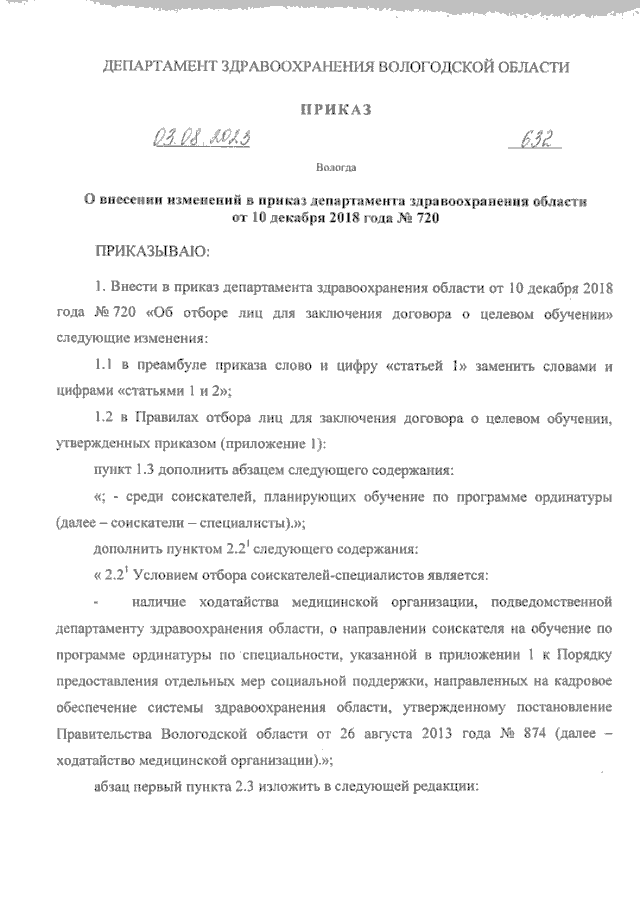 ДЕПАРТАМЕНТ ЗДРАВООХРАНЕНИЯ ВОЛОГОДСКОЙ ОБЛАСТИ

ПРИКАЗ

03.08.2023 632

Вологда

О внесении изменений в приказ департамента здравоохранения области от 10 декабря 2018 года № 720

ПРИКАЗЫВАЮ:

1. Внести в приказ департамента здравоохранения области от 10 декабря 2018 года № 720 «Об отборе лиц для заключения договора о целевом обучении» следующие изменения:

1.1 в преамбуле приказа слово и цифру «статьей 1» заменить словами и цифрами «статьями 1 и 2»;

1.2 в Правилах отбора лиц для заключения договора о целевом обучении, утвержденных приказом (приложение 1):

пункт 1.3 дополнить абзацем следующего содержания:

«; - среди соискателей, планирующих обучение по программе ординатуры (далее – соискатели – специалисты).»;

дополнить пунктом $2.2^1$ следующего содержания:

« $2.2^1$ Условием отбора соискателей-специалистов является:

- наличие ходатайства медицинской организации, подведомственной департаменту здравоохранения области, о направлении соискателя на обучение по программе ординатуры по специальности, указанной в приложении 1 к Порядку предоставления отдельных мер социальной поддержки, направленных на кадровое обеспечение системы здравоохранения области, утвержденному постановление Правительства Вологодской области от 26 августа 2013 года № 874 (далее – ходатайство медицинской организации).»;

абзац первый пункта 2.3 изложить в следующей редакции: